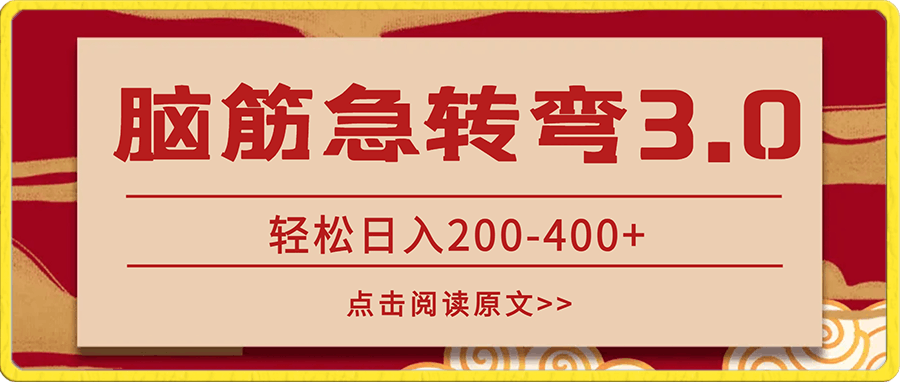 脑筋急转弯3.0

轻松日入200-400+

点击阅读原文>>